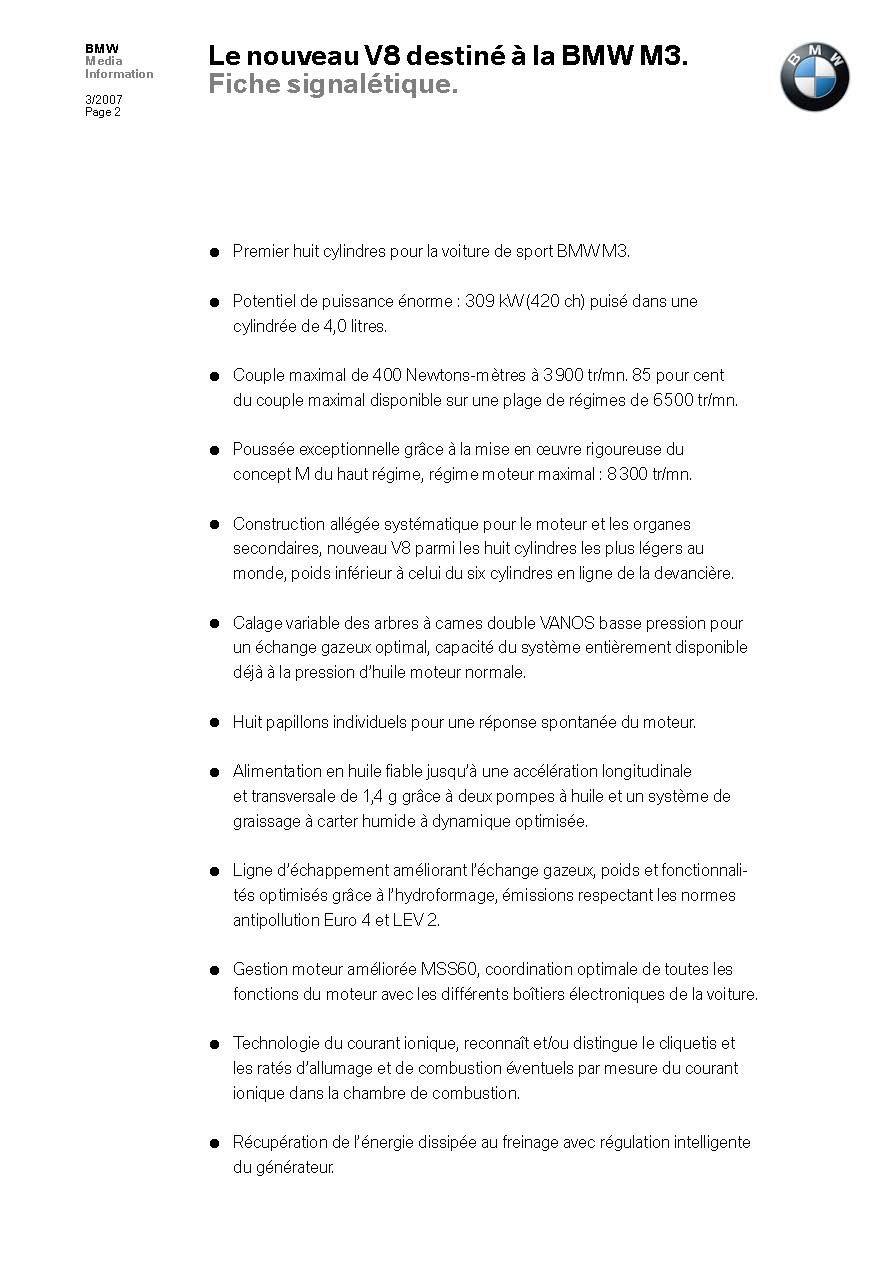 BMW
Media
Information

3/2007
Page 2

Le nouveau V8 destiné à la BMW M3.
Fiche signalétique.

BMW

● Premier huit cylindres pour la voiture de sport BMW M3.

● Potentiel de puissance énorme : 309 kW (420 ch) puisé dans une cylindrée de 4,0 litres.

● Couple maximal de 400 Newtons-mètres à 3 900 tr/mn. 85 pour cent du couple maximal disponible sur une plage de régimes de 6 500 tr/mn.

● Poussée exceptionnelle grâce à la mise en œuvre rigoureuse du concept M du haut régime, régime moteur maximal : 8 300 tr/mn.

● Construction allégée systématique pour le moteur et les organes secondaires, nouveau V8 parmi les huit cylindres les plus légers au monde, poids inférieur à celui du six cylindres en ligne de la devancière.

● Calage variable des arbres à cames double VANOS basse pression pour un échange gazeux optimal, capacité du système entièrement disponible déjà à la pression d'huile moteur normale.

● Huit papillons individuels pour une réponse spontanée du moteur.

● Alimentation en huile fiable jusqu'à une accélération longitudinale et transversale de 1,4 g grâce à deux pompes à huile et un système de graissage à carter humide à dynamique optimisée.

● Ligne d'échappement améliorant l'échange gazeux, poids et fonctionnalités optimisés grâce à l'hydroformage, émissions respectant les normes antipollution Euro 4 et LEV 2.

● Gestion moteur améliorée MSS60, coordination optimale de toutes les fonctions du moteur avec les différents boîtiers électroniques de la voiture.

● Technologie du courant ionique, reconnaît et/ou distingue le cliquetis et les ratés d'allumage et de combustion éventuels par mesure du courant ionique dans la chambre de combustion.

● Récupération de l'énergie dissipée au freinage avec régulation intelligente du générateur.